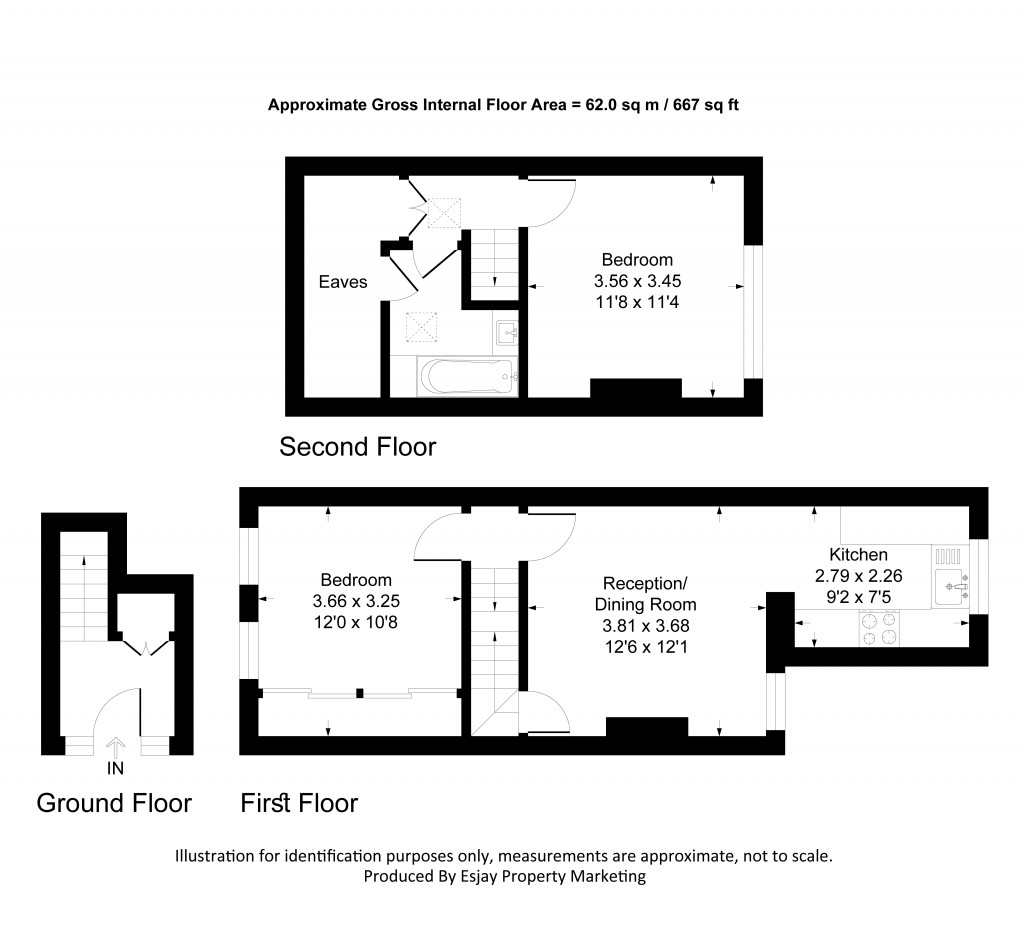 Approximate Gross Internal Floor Area = 62.0 sq m / 667 sq ft

Eaves

Bedroom
3.56 x 3.45
11'8 x 11'4

Second Floor

Bedroom
3.66 x 3.25
12'0 x 10'8

Reception/
Dining Room
3.81 x 3.68
12'6 x 12'1

Kitchen
2.79 x 2.26
9'2 x 7'5

IN

Ground Floor

First Floor

Illustration for identification purposes only, measurements are approximate, not to scale.
Produced By Esjay Property Marketing